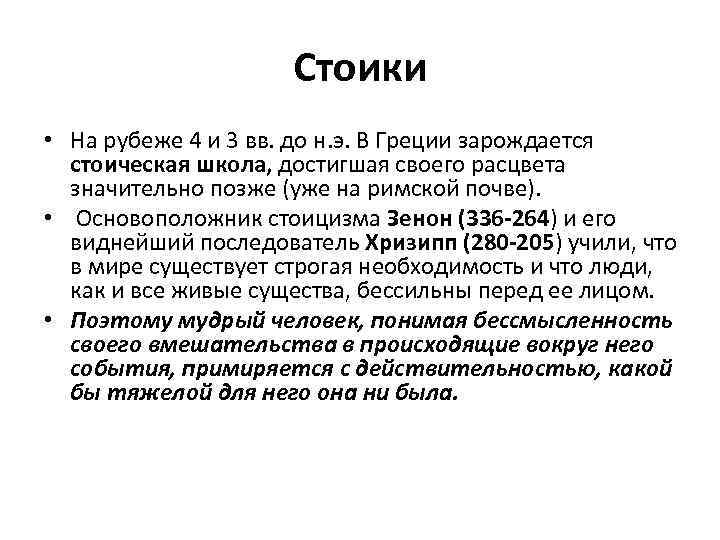 Стоики

• На рубеже 4 и 3 вв. до н.э. В Греции зарождается стоическая школа, достигшая своего расцвета значительно позже (уже на римской почве).

• Основоположник стоицизма Зенон (336-264) и его виднейший последователь Хризипп (280-205) учили, что в мире существует строгая необходимость и что люди, как и все живые существа, бессильны перед ее лицом.

• Поэтому мудрый человек, понимая бессмысленность своего вмешательства в происходящие вокруг него события, примиряется с действительностью, какой бы тяжелой для него она ни была.